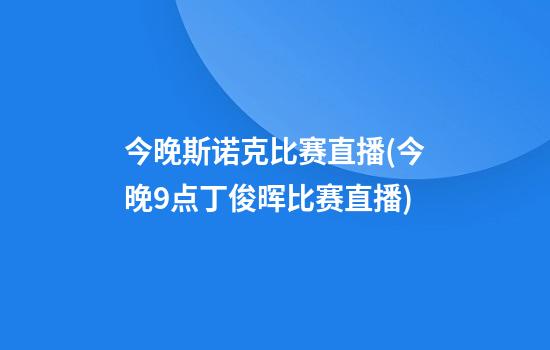 今晚斯诺克比赛直播(今晚9点丁俊晖比赛直播)